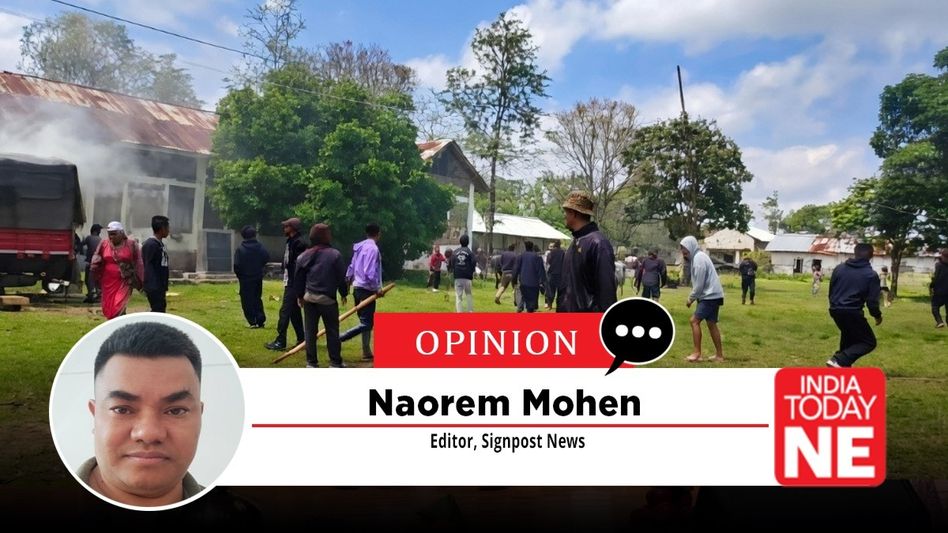 OPINION

Naorem Mohen

Editor, Signpost News

INDIA TODAY NE